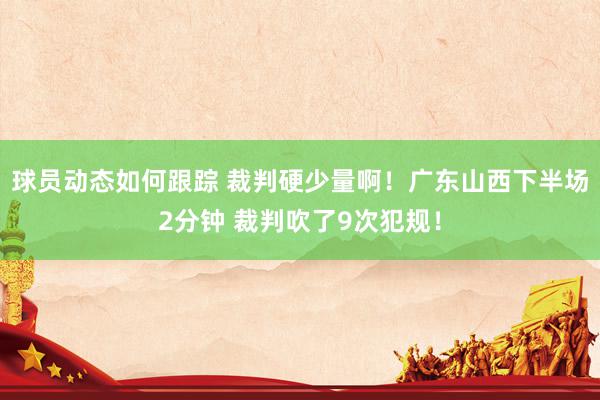 球员动态如何跟踪 裁判硬少量啊！广东山西下半场2分钟 裁判吹了9次犯规！